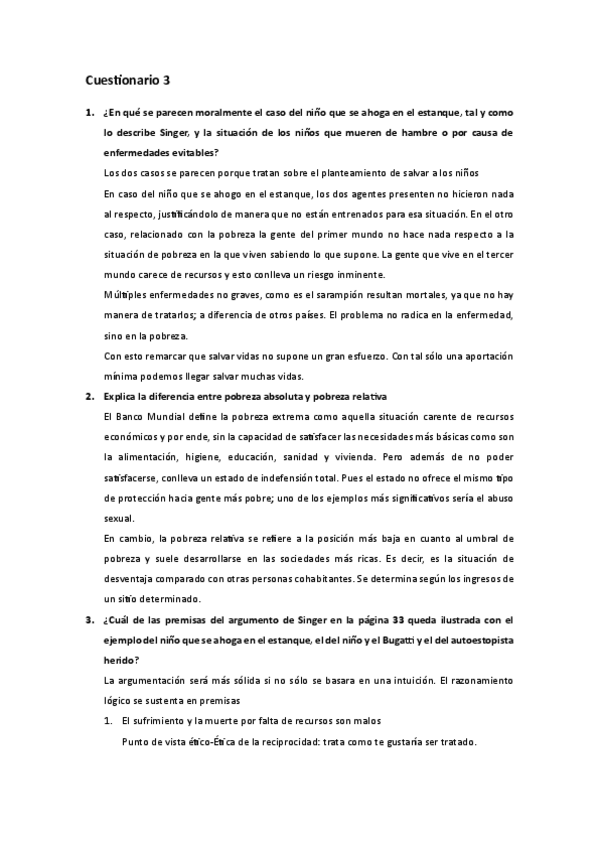 Cuestionario 3

1. ¿En qué se parecen moralmente el caso del niño que se ahoga en el estanque, tal y como lo describe Singer, y la situación de los niños que mueren de hambre o por causa de enfermedades evitables?

Los dos casos se parecen porque tratan sobre el planteamiento de salvar a los niños

En caso del niño que se ahogo en el estanque, los dos agentes presenten no hicieron nada al respecto, justificándolo de manera que no están entrenados para esa situación. En el otro caso, relacionado con la pobreza la gente del primer mundo no hace nada respecto a la situación de pobreza en la que viven sabiendo lo que supone. La gente que vive en el tercer mundo carece de recursos y esto conlleva un riesgo inminente.

Múltiples enfermedades no graves, como es el sarampión resultan mortales, ya que no hay manera de tratarlos; a diferencia de otros países. El problema no radica en la enfermedad, sino en la pobreza.

Con esto remarcar que salvar vidas no supone un gran esfuerzo. Con tal sólo una aportación mínima podemos llegar salvar muchas vidas.

2. Explica la diferencia entre pobreza absoluta y pobreza relativa

El Banco Mundial define la pobreza extrema como aquella situación carente de recursos económicos y por ende, sin la capacidad de satisfacer las necesidades más básicas como son la alimentación, higiene, educación, sanidad y vivienda. Pero además de no poder satisfacerse, conlleva un estado de indefensión total. Pues el estado no ofrece el mismo tipo de protección hacia gente más pobre; uno de los ejemplos más significativos sería el abuso sexual.

En cambio, la pobreza relativa se refiere a la posición más baja en cuanto al umbral de pobreza y suele desarrollarse en las sociedades más ricas. Es decir, es la situación de desventaja comparado con otras personas cohabitantes. Se determina según los ingresos de un sitio determinado.

3. ¿Cuál de las premisas del argumento de Singer en la página 33 queda ilustrada con el ejemplo del niño que se ahoga en el estanque, el del niño y el Bugatti y el del autoestopista herido?

La argumentación será más sólida si no sólo se basara en una intuición. El razonamiento lógico se sustenta en premisas

1. El sufrimiento y la muerte por falta de recursos son malos

Punto de vista ético-Ética de la reciprocidad: trata como te gustaría ser tratado.